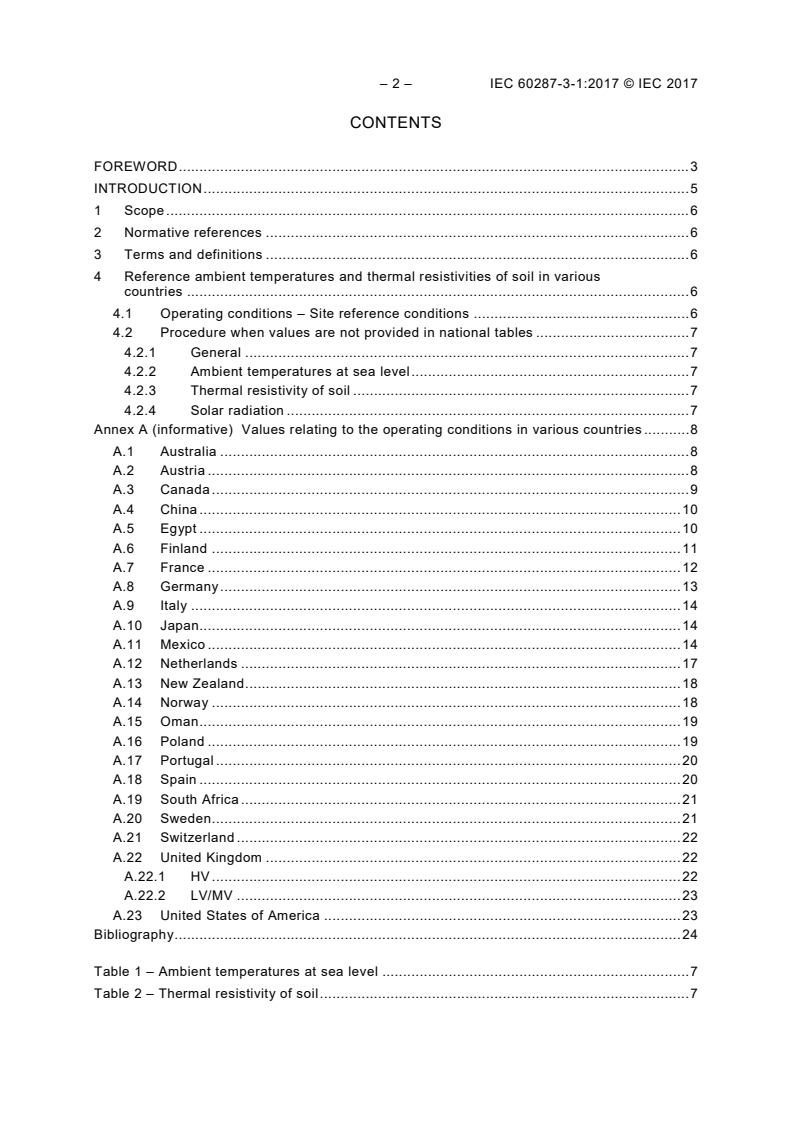 – 2 – IEC 60287-3-1:2017 © IEC 2017

CONTENTS

FOREWORD 3
INTRODUCTION 5
1 Scope 6
2 Normative references 6
3 Terms and definitions 6
4 Reference ambient temperatures and thermal resistivities of soil in various countries 6
4.1 Operating conditions – Site reference conditions 6
4.2 Procedure when values are not provided in national tables 7
4.2.1 General 7
4.2.2 Ambient temperatures at sea level 7
4.2.3 Thermal resistivity of soil 7
4.2.4 Solar radiation 7
Annex A (informative) Values relating to the operating conditions in various countries 8
A.1 Australia 8
A.2 Austria 8
A.3 Canada 9
A.4 China 10
A.5 Egypt 10
A.6 Finland 11
A.7 France 12
A.8 Germany 13
A.9 Italy 14
A.10 Japan 14
A.11 Mexico 14
A.12 Netherlands 17
A.13 New Zealand 18
A.14 Norway 18
A.15 Oman 19
A.16 Poland 19
A.17 Portugal 20
A.18 Spain 20
A.19 South Africa 21
A.20 Sweden 21
A.21 Switzerland 22
A.22 United Kingdom 22
A.22.1 HV 22
A.22.2 LV/MV 23
A.23 United States of America 23
Bibliography 24

Table 1 – Ambient temperatures at sea level 7
Table 2 – Thermal resistivity of soil 7